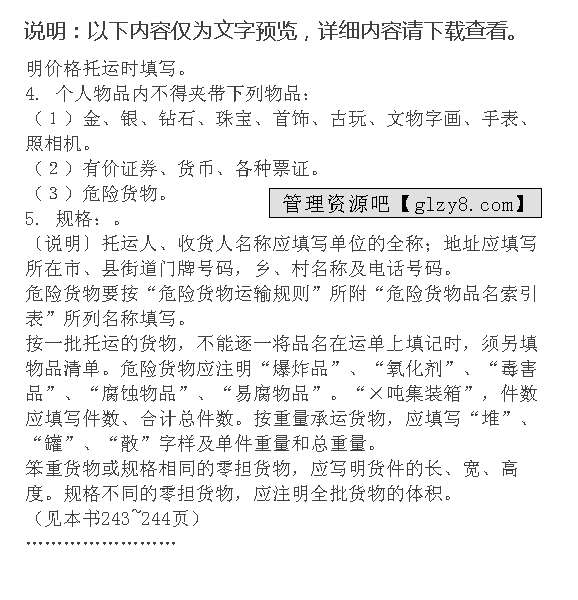 说明：以下内容仅为文字预览，详细内容请下载查看。

明价格托运时填写。
4. 个人物品内不得夹带下列物品：
（1）金、银、钻石、珠宝、首饰、古玩、文物字画、手表、照相机。
（2）有价证券、货币、各种票证。
（3）危险货物。

管理资源吧【glzy8.com】

5. 规格：。
〔说明〕托运人、收货人名称应填写单位的全称；地址应填写所在市、县街道门牌号码，乡、村名称及电话号码。
危险货物要按“危险货物运输规则”所附“危险货物品名索引表”所列名称填写。
按一批托运的货物，不能逐一将品名在运单上填记时，须另填物品清单。危险货物应注明“爆炸品”、“氧化剂”、“毒害品”、“腐蚀物品”、“易腐物品”。“×吨集装箱”，件数应填写件数、合计总件数。按重量承运货物，应填写“堆”、“罐”、“散”字样及单件重量和总重量。
笨重货物或规格相同的零担货物，应写明货件的长、宽、高度。规格不同的零担货物，应注明全批货物的体积。
（见本书243~244页）
……………………